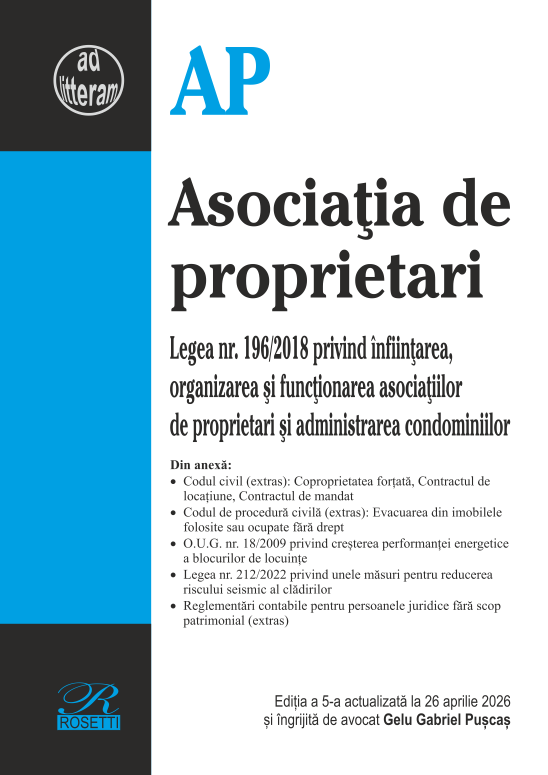 ad litteram

AP

Asociaţia de proprietari

Legea nr. 196/2018 privind înfiinţarea, organizarea şi funcţionarea asociaţiilor de proprietari şi administrarea condominiilor

Din anexă:
• Codul civil (extras): Coproprietatea forțată, Contractul de locațiune, Contractul de mandat
• Codul de procedură civilă (extras): Evacuarea din imobilele folosite sau ocupate fără drept
• O.U.G. nr. 18/2009 privind creșterea performanței energetice a blocurilor de locuințe
• Legea nr. 212/2022 privind unele măsuri pentru reducerea riscului seismic al clădirilor
• Reglementări contabile pentru persoanele juridice fără scop patrimonial (extras)

R
ROSETTI

Ediția a 5-a actualizată la 26 aprilie 2026 și îngrijită de avocat Gelu Gabriel Pușcaș